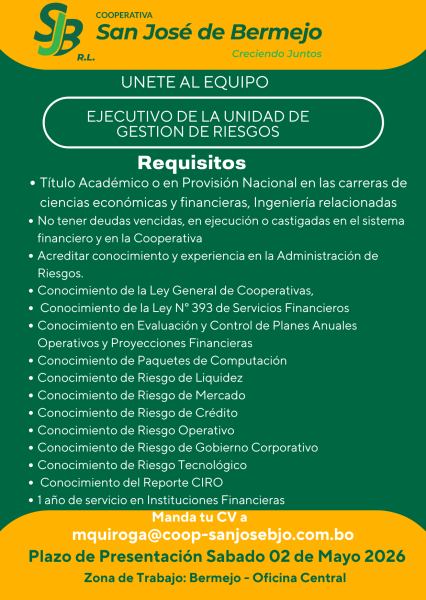 SJB
R.L.
COOPERATIVA
San José de Bermejo
Creciendo Juntos

UNETE AL EQUIPO

EJECUTIVO DE LA UNIDAD DE GESTION DE RIESGOS

Requisitos

• Título Académico o en Provisión Nacional en las carreras de ciencias económicas y financieras, Ingeniería relacionadas
• No tener deudas vencidas, en ejecución o castigadas en el sistema financiero y en la Cooperativa
• Acreditar conocimiento y experiencia en la Administración de Riesgos.
• Conocimiento de la Ley General de Cooperativas,
• Conocimiento de la Ley N° 393 de Servicios Financieros
• Conocimiento en Evaluación y Control de Planes Anuales Operativos y Proyecciones Financieras
• Conocimiento de Paquetes de Computación
• Conocimiento de Riesgo de Liquidez
• Conocimiento de Riesgo de Mercado
• Conocimiento de Riesgo de Crédito
• Conocimiento de Riesgo Operativo
• Conocimiento de Riesgo de Gobierno Corporativo
• Conocimiento de Riesgo Tecnológico
• Conocimiento del Reporte CIRO
• 1 año de servicio en Instituciones Financieras

Manda tu CV a
mquiroga@coop-sanjosebjo.com.bo
Plazo de Presentación Sabado 02 de Mayo 2026
Zona de Trabajo: Bermejo - Oficina Central